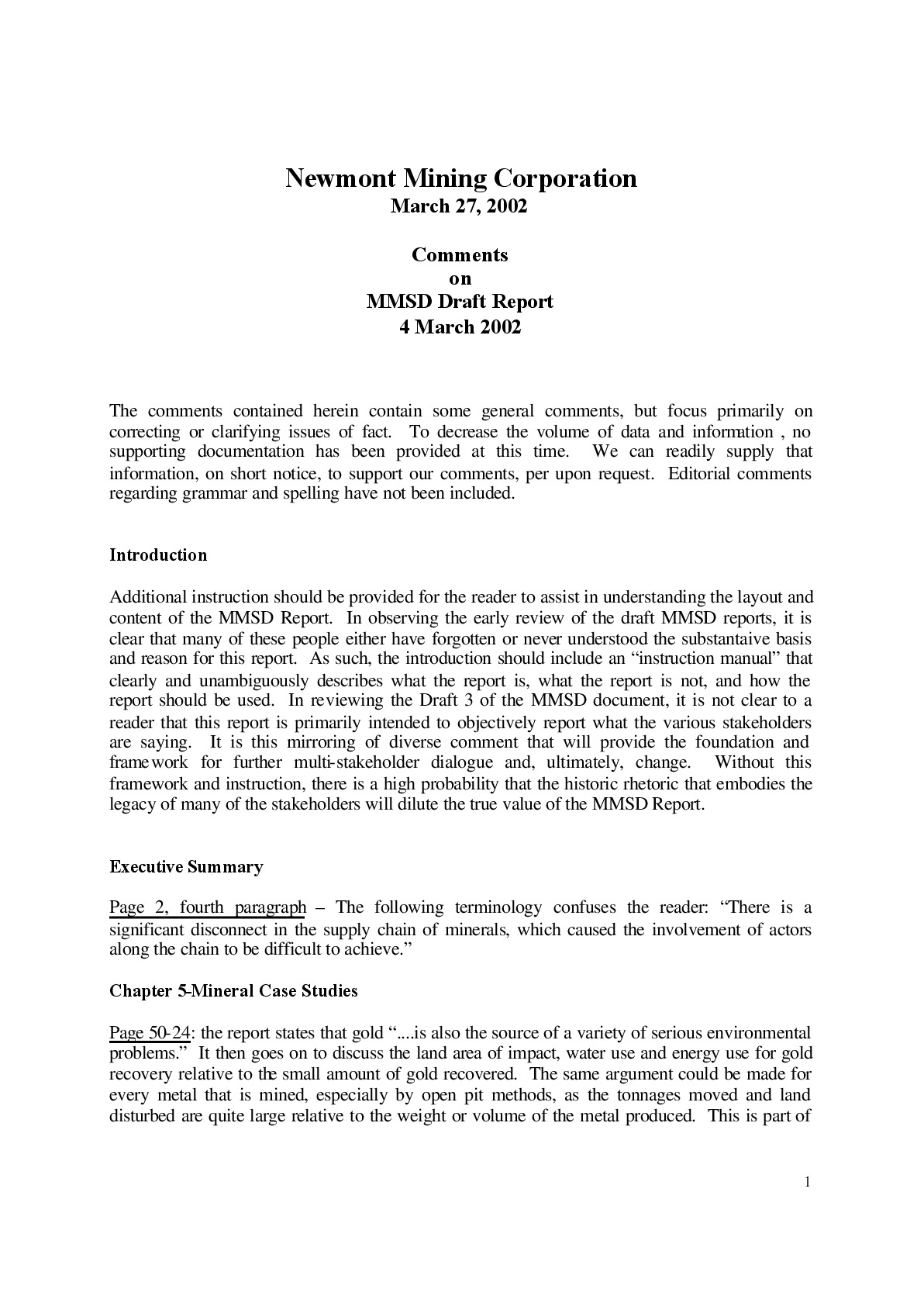 Newmont Mining Corporation
March 27, 2002

Comments
on
MMSD Draft Report
4 March 2002

The comments contained herein contain some general comments, but focus primarily on correcting or clarifying issues of fact. To decrease the volume of data and information , no supporting documentation has been provided at this time. We can readily supply that information, on short notice, to support our comments, per upon request. Editorial comments regarding grammar and spelling have not been included.

Introduction

Additional instruction should be provided for the reader to assist in understanding the layout and content of the MMSD Report. In observing the early review of the draft MMSD reports, it is clear that many of these people either have forgotten or never understood the substantaive basis and reason for this report. As such, the introduction should include an "instruction manual" that clearly and unambiguously describes what the report is, what the report is not, and how the report should be used. In reviewing the Draft 3 of the MMSD document, it is not clear to a reader that this report is primarily intended to objectively report what the various stakeholders are saying. It is this mirroring of diverse comment that will provide the foundation and framework for further multi-stakeholder dialogue and, ultimately, change. Without this framework and instruction, there is a high probability that the historic rhetoric that embodies the legacy of many of the stakeholders will dilute the true value of the MMSD Report.

Executive Summary

Page 2, fourth paragraph – The following terminology confuses the reader: "There is a significant disconnect in the supply chain of minerals, which caused the involvement of actors along the chain to be difficult to achieve."

Chapter 5-Mineral Case Studies

Page 50-24: the report states that gold "....is also the source of a variety of serious environmental problems." It then goes on to discuss the land area of impact, water use and energy use for gold recovery relative to the small amount of gold recovered. The same argument could be made for every metal that is mined, especially by open pit methods, as the tonnages moved and land disturbed are quite large relative to the weight or volume of the metal produced. This is part of

1